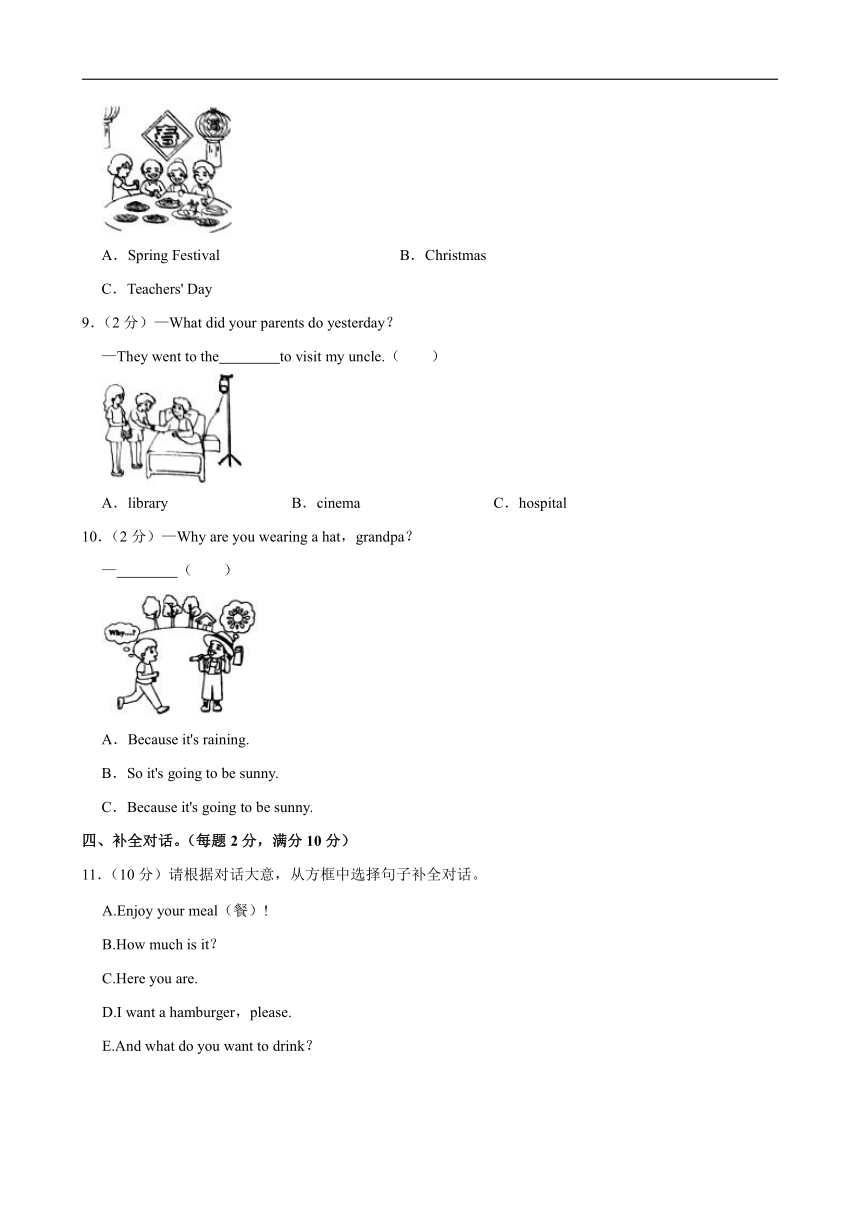 A．Spring Festival B．Christmas

C．Teachers' Day

9.（2 分）—What did your parents do yesterday？

—They went to the________to visit my uncle.（　　）

A．library B．cinema C．hospital

10.（2 分）—Why are you wearing a hat，grandpa？

—________（　　）

Why...?

A．Because it's raining.

B．So it's going to be sunny.

C．Because it's going to be sunny.

四、补全对话。(每题 2 分，满分 10 分)

11.（10 分）请根据对话大意，从方框中选择句子补全对话。

A.Enjoy your meal（餐）!

B.How much is it？

C.Here you are.

D.I want a hamburger，please.

E.And what do you want to drink？